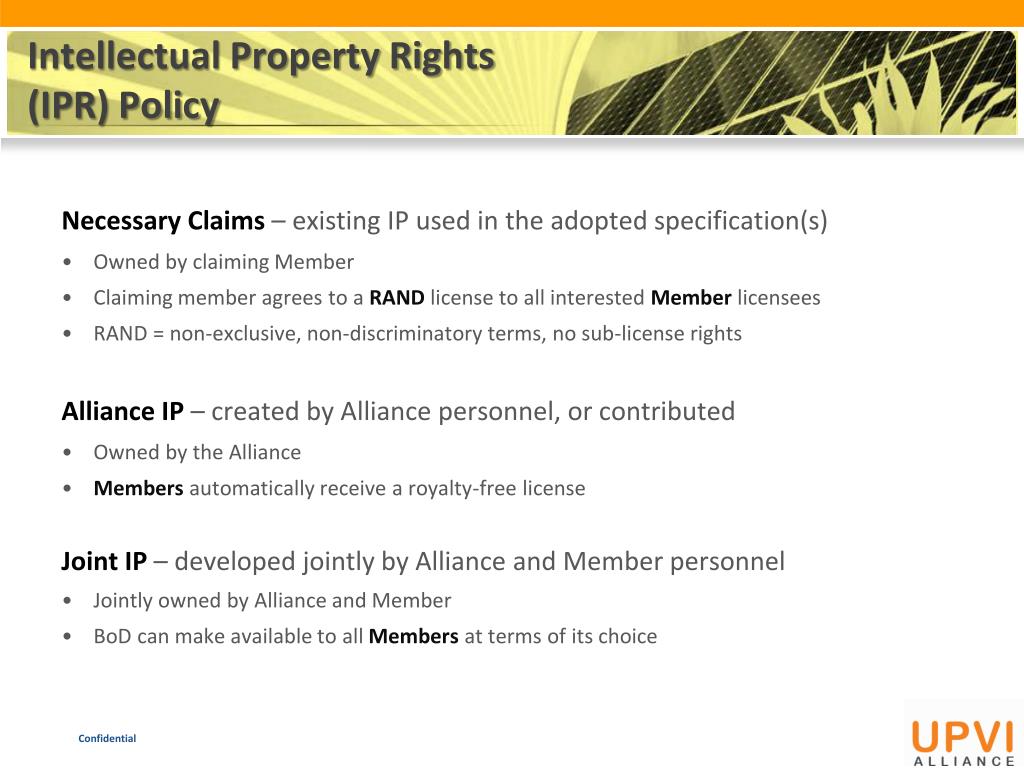 Intellectual Property Rights
(IPR) Policy

Necessary Claims – existing IP used in the adopted specification(s)
• Owned by claiming Member
• Claiming member agrees to a RAND license to all interested Member licensees
• RAND = non-exclusive, non-discriminatory terms, no sub-license rights

Alliance IP – created by Alliance personnel, or contributed
• Owned by the Alliance
• Members automatically receive a royalty-free license

Joint IP – developed jointly by Alliance and Member personnel
• Jointly owned by Alliance and Member
• BoD can make available to all Members at terms of its choice

Confidential

UPVI
ALLIANCE